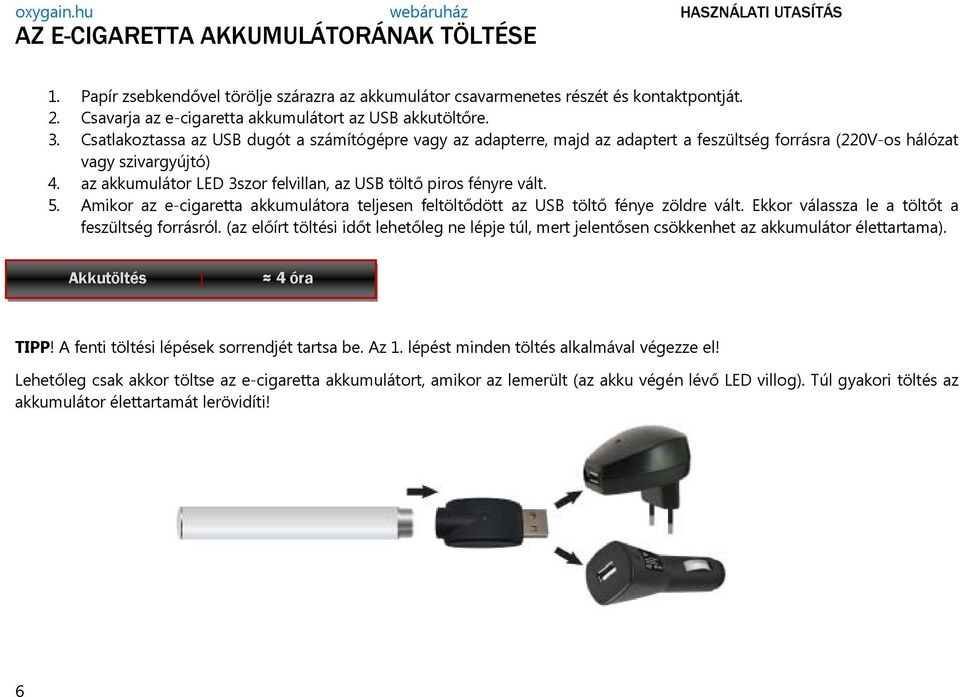 oxygain.hu webáruház HASZNÁLATI UTASÍTÁS

AZ E-CIGARETTA AKKUMULÁTORÁNAK TÖLTÉSE

1. Papír zsebkendővel törölje szárazra az akkumulátor csavarmenetes részét és kontaktpontját.
2. Csavarja az e-cigaretta akkumulátort az USB akkutöltőre.
3. Csatlakoztassa az USB dugót a számítógépre vagy az adapterre, majd az adaptert a feszültség forrásra (220V-os hálózat vagy szivargyújtó)
4. az akkumulátor LED 3szor felvillan, az USB töltő piros fényre vált.
5. Amikor az e-cigaretta akkumulátora teljesen feltöltődött az USB töltő fénye zöldre vált. Ekkor válassza le a töltőt a feszültség forrásról. (az előírt töltési időt lehetőleg ne lépje túl, mert jelentősen csökkenhet az akkumulátor élettartama).

Akkutöltés ≈ 4 óra

TIPP! A fenti töltési lépések sorrendjét tartsa be. Az 1. lépést minden töltés alkalmával végezze el!

Lehetőleg csak akkor töltse az e-cigaretta akkumulátort, amikor az lemerült (az akku végén lévő LED villog). Túl gyakori töltés az akkumulátor élettartamát lerövidíti!

6